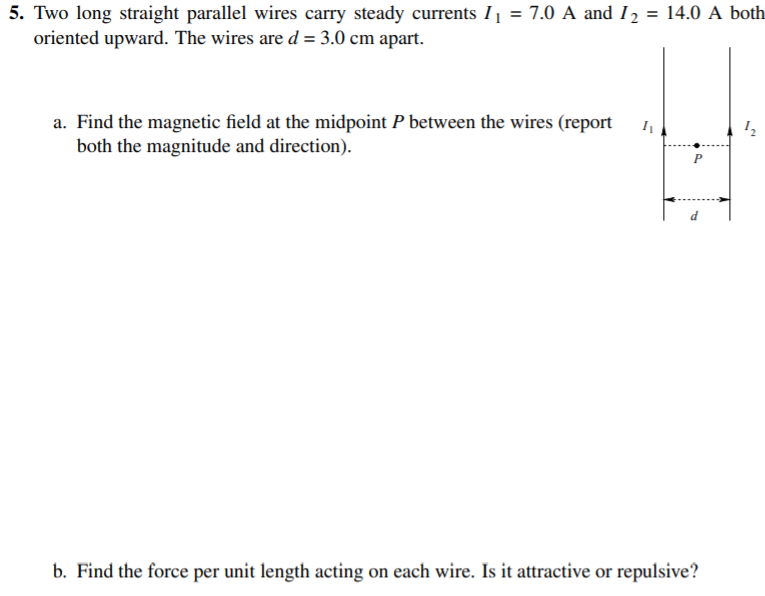 5. Two long straight parallel wires carry steady currents $I_1 = 7.0$ A and $I_2 = 14.0$ A both oriented upward. The wires are $d = 3.0$ cm apart.

a. Find the magnetic field at the midpoint $P$ between the wires (report both the magnitude and direction).

$I_1$

$I_2$

$P$

$d$

b. Find the force per unit length acting on each wire. Is it attractive or repulsive?